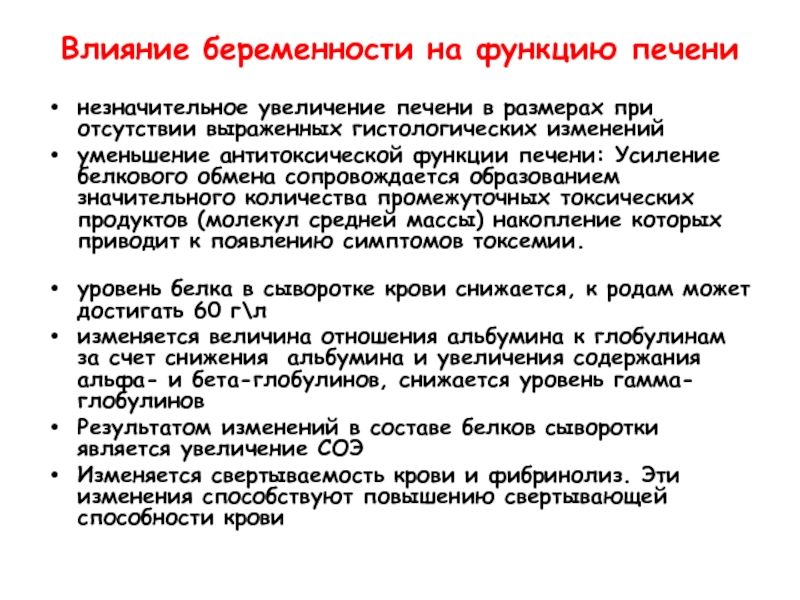 Влияние беременности на функцию печени

• незначительное увеличение печени в размерах при отсутствии выраженных гистологических изменений
• уменьшение антитоксической функции печени: Усиление белкового обмена сопровождается образованием значительного количества промежуточных токсических продуктов (молекул средней массы) накопление которых приводит к появлению симптомов токсемии.

• уровень белка в сыворотке крови снижается, к родам может достигать 60 г\л
• изменяется величина отношения альбумина к глобулинам за счет снижения альбумина и увеличения содержания альфа- и бета-глобулинов, снижается уровень гамма-глобулинов
• Результатом изменений в составе белков сыворотки является увеличение СОЭ
• Изменяется свертываемость крови и фибринолиз. Эти изменения способствуют повышению свертывающей способности крови